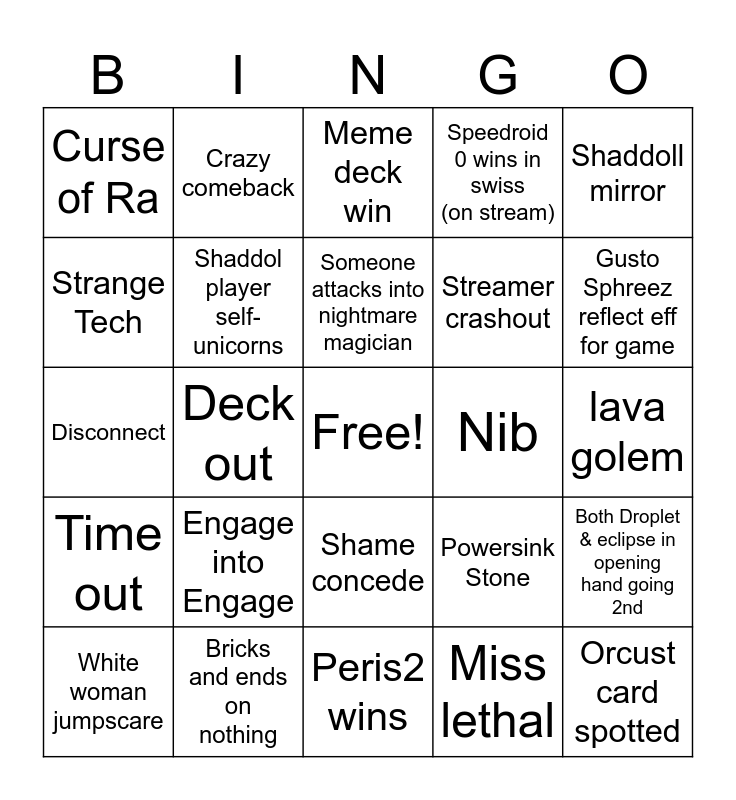 | B | I | N | G | O |
|---|---|---|---|---|
| Curse of Ra | Crazy comeback | Meme deck win | Speedroid 0 wins in swiss (on stream) | Shaddoll mirror |
| Strange Tech | Shaddol player self-unicorns | Someone attacks into nightmare magician | Streamer crashout | Gusto Sphreez reflect eff for game |
| Disconnect | Deck out | Free! | Nib | lava golem |
| Time out | Engage into Engage | Shame concede | Powersink Stone | Both Droplet & eclipse in opening hand going 2nd |
| White woman jumpscare | Bricks and ends on nothing | Peris2 wins | Miss lethal | Orcust card spotted |